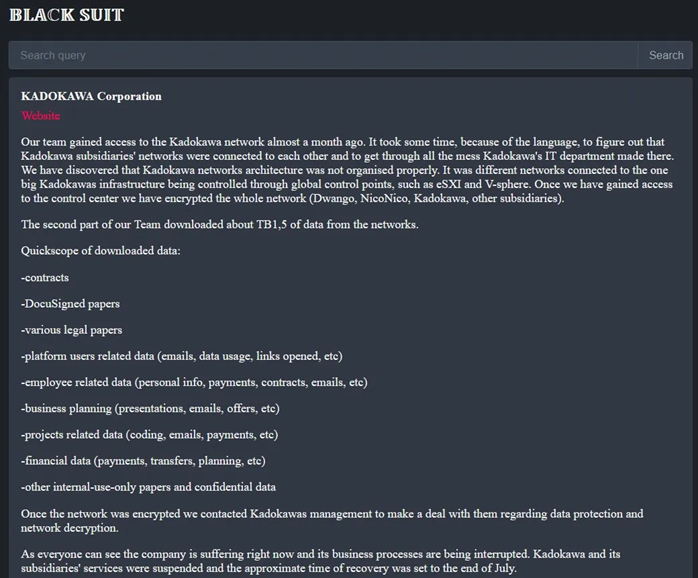 BLACK SUIT

Search query

Search

KADOKAWA Corporation

Website

Our team gained access to the Kadokawa network almost a month ago. It took some time, because of the language, to figure out that Kadokawa subsidiaries' networks were connected to each other and to get through all the mess Kadokawa's IT department made there. We have discovered that Kadokawa networks architecture was not organised properly. It was different networks connected to the one big Kadokawas infrastructure being controlled through global control points, such as eSXI and V-sphere. Once we have gained access to the control center we have encrypted the whole network (Dwango, NicoNico, Kadokawa, other subsidiaries).

The second part of our Team downloaded about TB1,5 of data from the networks.

Quickscope of downloaded data:

-contracts

-DocuSigned papers

-various legal papers

-platform users related data (emails, data usage, links opened, etc)

-employee related data (personal info, payments, contracts, emails, etc)

-business planning (presentations, emails, offers, etc)

-projects related data (coding, emails, payments, etc)

-financial data (payments, transfers, planning, etc)

-other internal-use-only papers and confidential data

Once the network was encrypted we contacted Kadokawas management to make a deal with them regarding data protection and network decryption.

As everyone can see the company is suffering right now and its business processes are being interrupted. Kadokawa and its subsidiaries' services were suspended and the approximate time of recovery was set to the end of July.